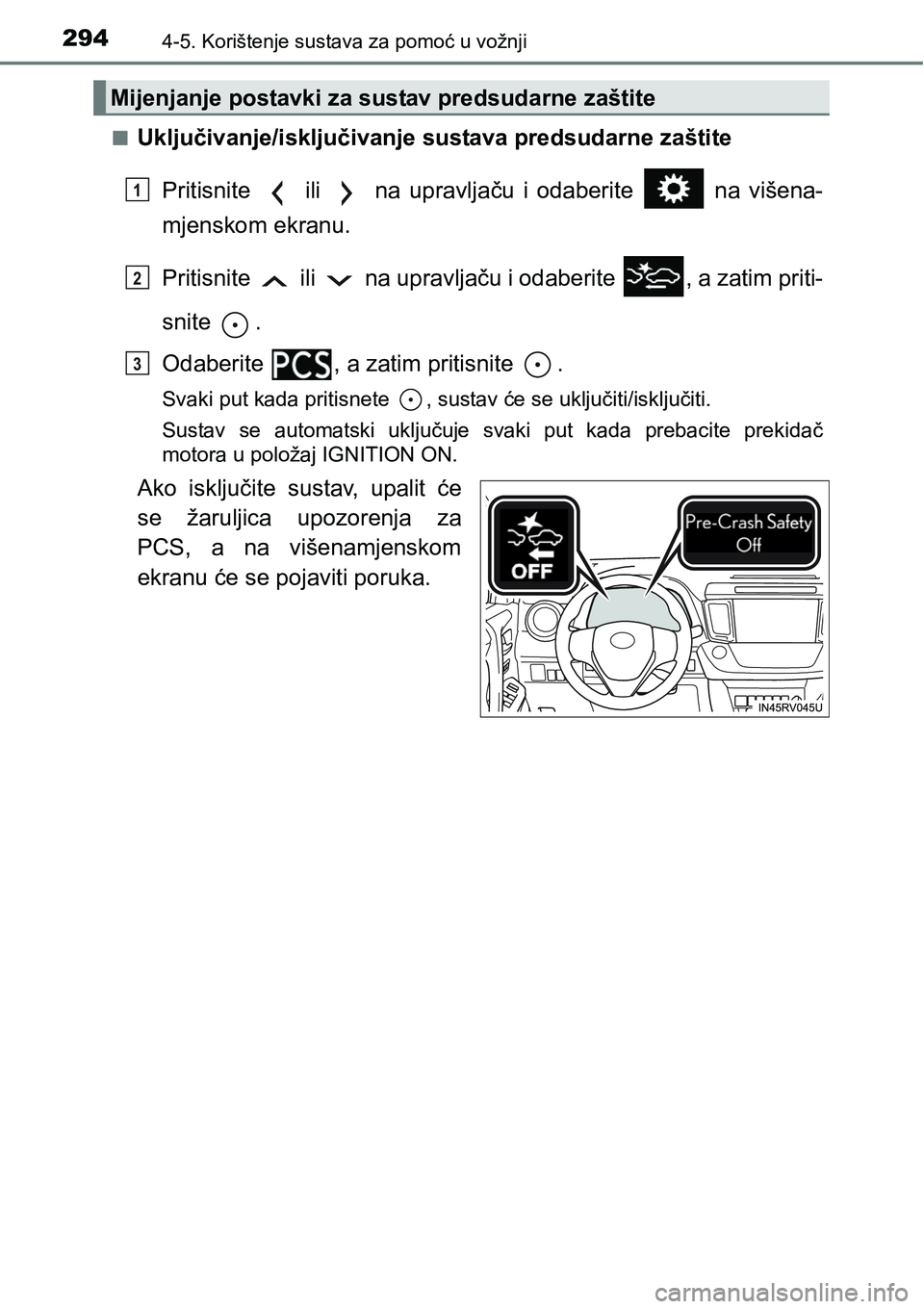 294 4-5. Korištenje sustava za pomoć u vožnji

Mijenjanje postavki za sustav predsudarne zaštite

■ Uključivanje/isključivanje sustava predsudarne zaštite

1 Pritisnite ili na upravljaču i odaberite na višenamjenskom ekranu.

2 Pritisnite ili na upravljaču i odaberite , a zatim pritisnite .

3 Odaberite PCS, a zatim pritisnite .

Svaki put kada pritisnete , sustav će se uključiti/isključiti.

Sustav se automatski uključuje svaki put kada prebacite prekidač motora u položaj IGNITION ON.

Ako isključite sustav, upalit će se žaruljica upozorenja za PCS, a na višenamjenskom ekranu će se pojaviti poruka.

OFF

Pre-Crash Safety Off

IN45RV045U

carmanualsonline.info